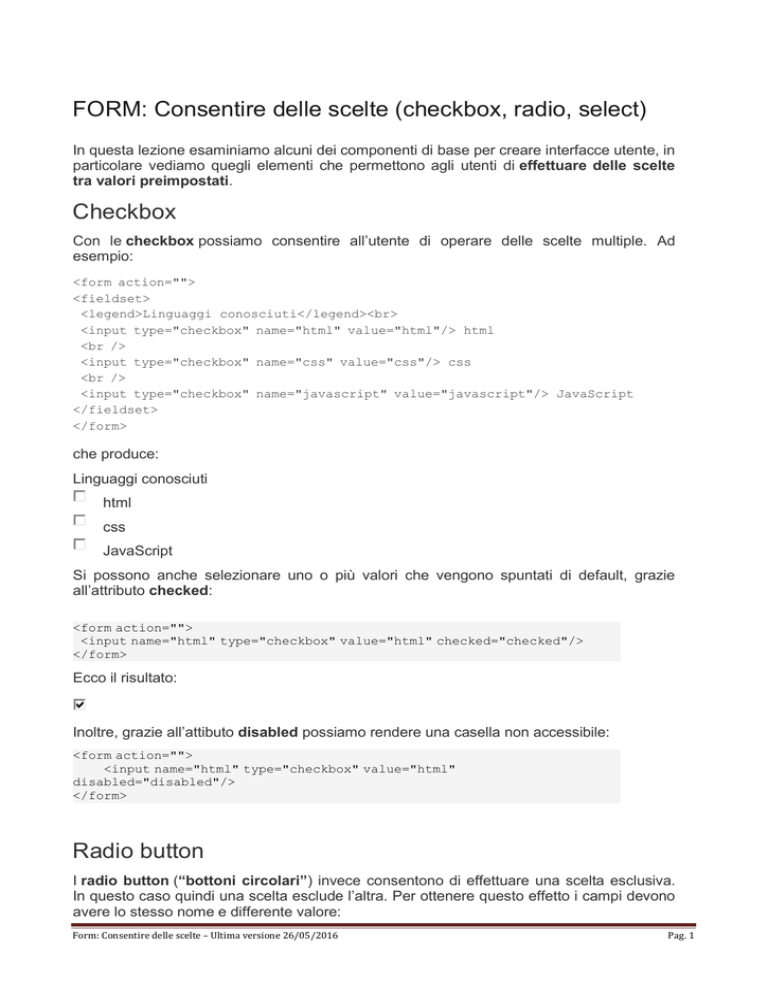 FORM: Consentire delle scelte (checkbox, radio, select)

In questa lezione esaminiamo alcuni dei componenti di base per creare interfacce utente, in particolare vediamo quegli elementi che permettono agli utenti di effettuare delle scelte tra valori preimpostati.

Checkbox

Con le checkbox possiamo consentire all'utente di operare delle scelte multiple. Ad esempio:

<form action="">
<fieldset>
 <legend>Linguaggi conosciuti</legend><br>
 <input type="checkbox" name="html" value="html"/> html
 <br />
 <input type="checkbox" name="css" value="css"/> css
 <br />
 <input type="checkbox" name="javascript" value="javascript"/> JavaScript
</fieldset>
</form>

che produce:

Linguaggi conosciuti
html
css
JavaScript

Si possono anche selezionare uno o più valori che vengono spuntati di default, grazie all'attributo checked:

<form action="">
 <input name="html" type="checkbox" value="html" checked="checked"/>
</form>

Ecco il risultato:

Inoltre, grazie all'attibuto disabled possiamo rendere una casella non accessibile:

<form action="">
    <input name="html" type="checkbox" value="html"
disabled="disabled"/>
</form>

Radio button

I radio button ("bottoni circolari") invece consentono di effettuare una scelta esclusiva. In questo caso quindi una scelta esclude l'altra. Per ottenere questo effetto i campi devono avere lo stesso nome e differente valore:

Form: Consentire delle scelte – Ultima versione 26/05/2016 Pag. 1